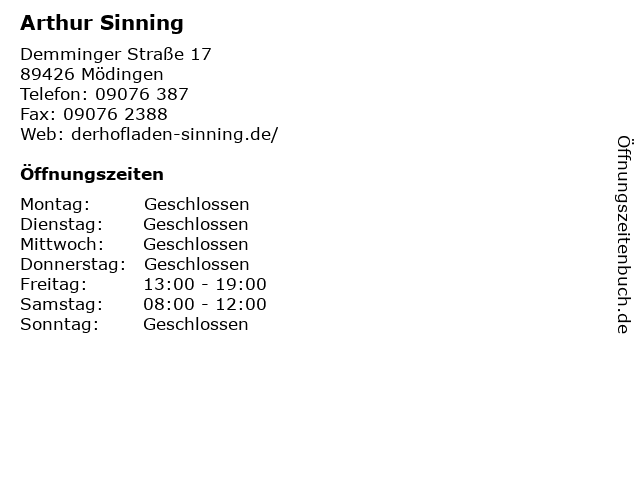 Arthur Sinning

Demminger Straße 17
89426 Mödingen
Telefon: 09076 387
Fax: 09076 2388
Web: derhofladen-sinning.de/

Öffnungszeiten

| | |
|---|---|
| Montag: | Geschlossen |
| Dienstag: | Geschlossen |
| Mittwoch: | Geschlossen |
| Donnerstag: | Geschlossen |
| Freitag: | 13:00 - 19:00 |
| Samstag: | 08:00 - 12:00 |
| Sonntag: | Geschlossen |

Öffnungszeitenbuch.de